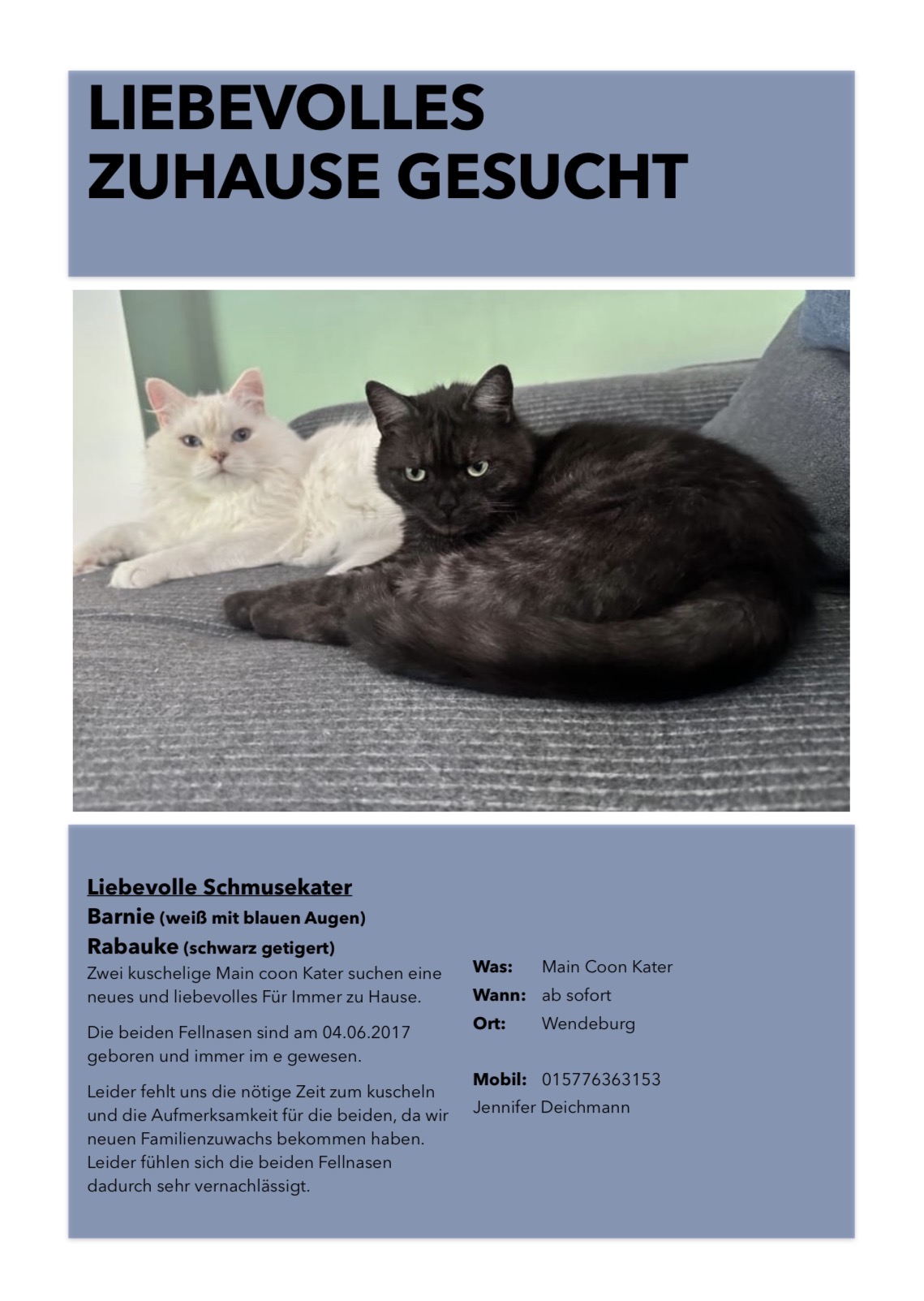 LIEBEVOLLES ZUHAUSE GESUCHT

Liebevolle Schmusekater
Barnie (weiß mit blauen Augen)
Rabauke (schwarz getigert)
Zwei kuschelige Main coon Kater suchen eine neues und liebevolles Für Immer zu Hause.

Die beiden Fellnasen sind am 04.06.2017 geboren und immer im e gewesen.

Leider fehlt uns die nötige Zeit zum kuscheln und die Aufmerksamkeit für die beiden, da wir neuen Familienzuwachs bekommen haben. Leider fühlen sich die beiden Fellnasen dadurch sehr vernachlässigt.

Was: Main Coon Kater
Wann: ab sofort
Ort: Wendeburg

Mobil: 015776363153
Jennifer Deichmann